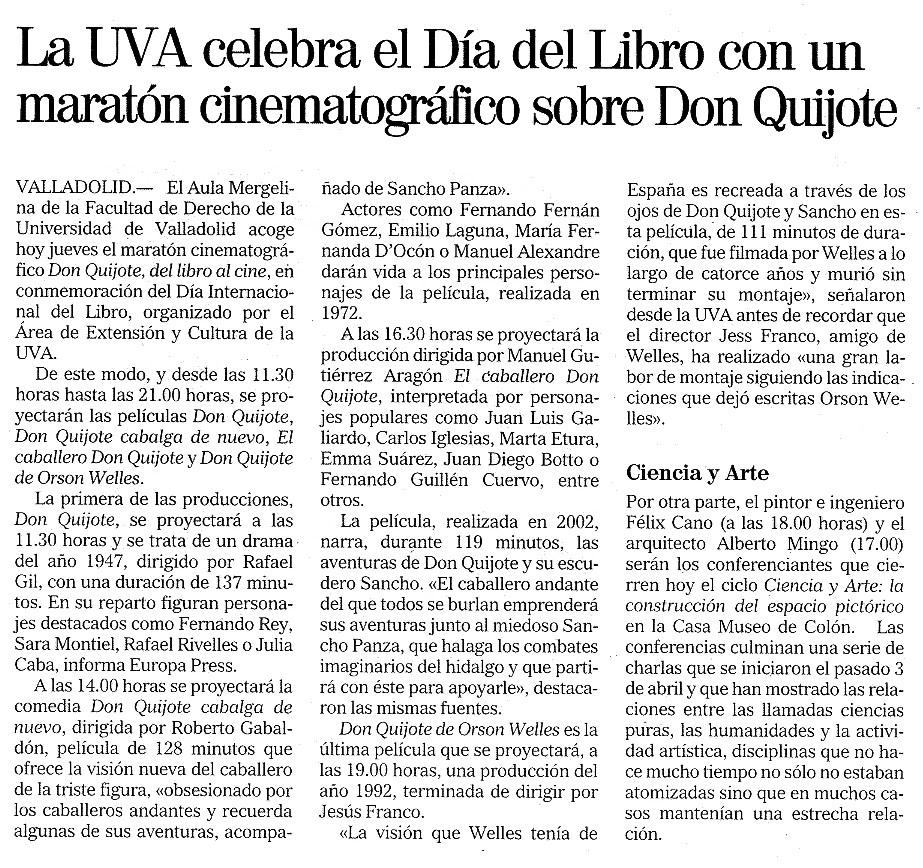 La UVA celebra el Día del Libro con un maratón cinematográfico sobre Don Quijote

VALLADOLID.— El Aula Mergelina de la Facultad de Derecho de la Universidad de Valladolid acoge hoy jueves el maratón cinematográfico Don Quijote, del libro al cine, en conmemoración del Día Internacional del Libro, organizado por el Área de Extensión y Cultura de la UVA.

De este modo, y desde las 11.30 horas hasta las 21.00 horas, se proyectarán las películas Don Quijote, Don Quijote cabalga de nuevo, El caballero Don Quijote y Don Quijote de Orson Welles.

La primera de las producciones, Don Quijote, se proyectará a las 11.30 horas y se trata de un drama del año 1947, dirigido por Rafael Gil, con una duración de 137 minutos. En su reparto figuran personajes destacados como Fernando Rey, Sara Montiel, Rafael Rivelles o Julia Caba, informa Europa Press.

A las 14.00 horas se proyectará la comedia Don Quijote cabalga de nuevo, dirigida por Roberto Gabaldón, película de 128 minutos que ofrece la visión nueva del caballero de la triste figura, «obsesionado por los caballeros andantes y recuerda algunas de sus aventuras, acompañado de Sancho Panza».

Actores como Fernando Fernán Gómez, Emilio Laguna, María Fernanda D'Ocón o Manuel Alexandre darán vida a los principales personajes de la película, realizada en 1972.

A las 16.30 horas se proyectará la producción dirigida por Manuel Gutiérrez Aragón El caballero Don Quijote, interpretada por personajes populares como Juan Luis Galiardo, Carlos Iglesias, Marta Etura, Emma Suárez, Juan Diego Botto o Fernando Guillén Cuervo, entre otros.

La película, realizada en 2002, narra, durante 119 minutos, las aventuras de Don Quijote y su escudero Sancho. «El caballero andante del que todos se burlan emprenderá sus aventuras junto al miedoso Sancho Panza, que halaga los combates imaginarios del hidalgo y que partirá con éste para apoyarle», destacaron las mismas fuentes.

Don Quijote de Orson Welles es la última película que se proyectará, a las 19.00 horas, una producción del año 1992, terminada de dirigir por Jesús Franco.

«La visión que Welles tenía de España es recreada a través de los ojos de Don Quijote y Sancho en esta película, de 111 minutos de duración, que fue filmada por Welles a lo largo de catorce años y murió sin terminar su montaje», señalaron desde la UVA antes de recordar que el director Jess Franco, amigo de Welles, ha realizado «una gran labor de montaje siguiendo las indicaciones que dejó escritas Orson Welles».

Ciencia y Arte

Por otra parte, el pintor e ingeniero Félix Cano (a las 18.00 horas) y el arquitecto Alberto Mingo (17.00) serán los conferenciantes que cierren hoy el ciclo Ciencia y Arte: la construcción del espacio pictórico en la Casa Museo de Colón. Las conferencias culminan una serie de charlas que se iniciaron el pasado 3 de abril y que han mostrado las relaciones entre las llamadas ciencias puras, las humanidades y la actividad artística, disciplinas que no hace mucho tiempo no sólo no estaban atomizadas sino que en muchos casos mantenían una estrecha relación.